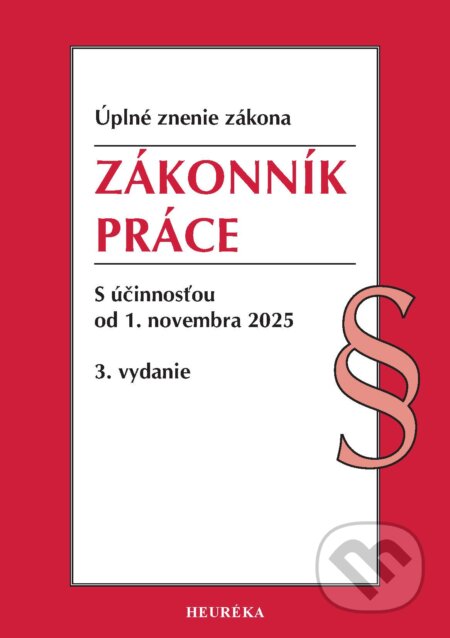 Úplné znenie zákona

ZÁKONNÍK PRÁCE

S účinnosťou od 1. novembra 2025

3. vydanie

§

HEURÉKA